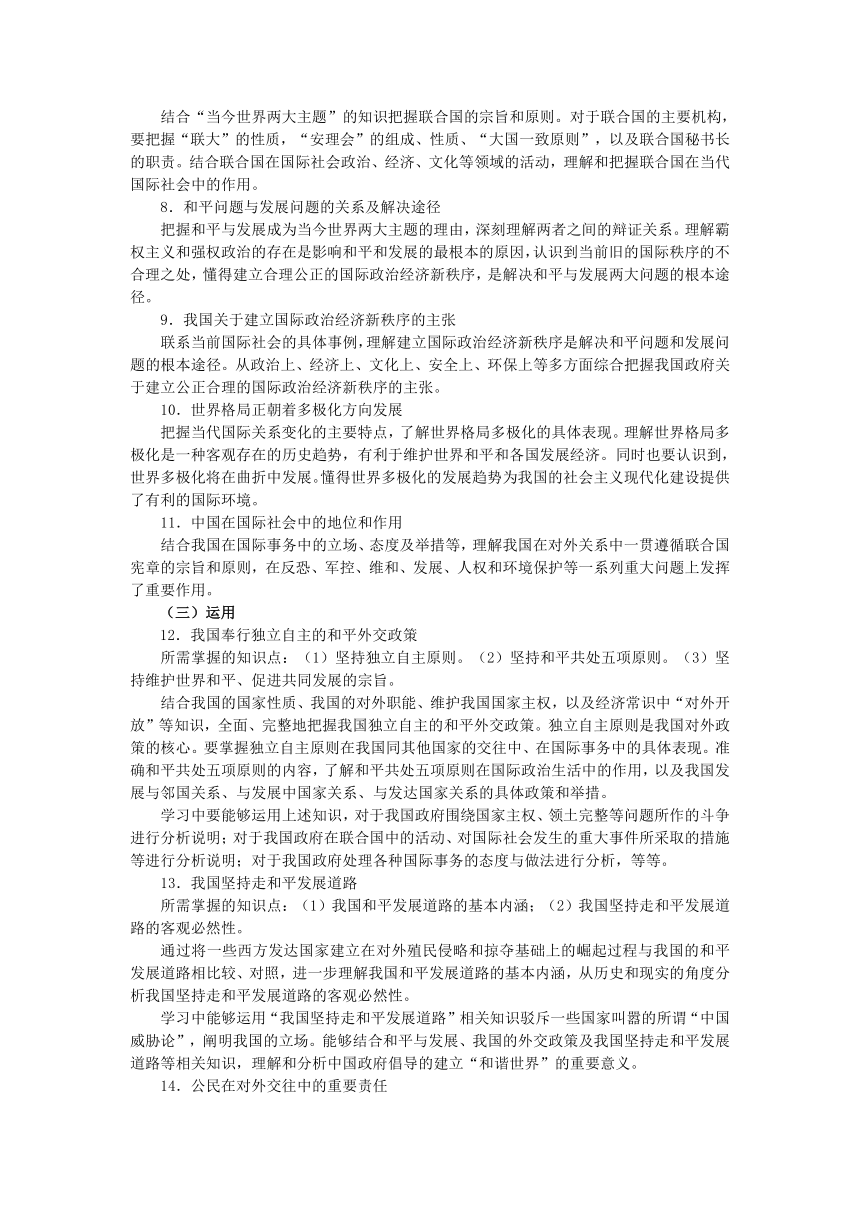 结合“当今世界两大主题”的知识把握联合国的宗旨和原则。对于联合国的主要机构，要把握“联大”的性质，“安理会”的组成、性质、“大国一致原则”，以及联合国秘书长的职责。结合联合国在国际社会政治、经济、文化等领域的活动，理解和把握联合国在当代国际社会中的作用。

8．和平问题与发展问题的关系及解决途径

把握和平与发展成为当今世界两大主题的理由，深刻理解两者之间的辩证关系。理解霸权主义和强权政治的存在是影响和平和发展的最根本的原因，认识到当前旧的国际秩序的不合理之处，懂得建立合理公正的国际政治经济新秩序，是解决和平与发展两大问题的根本途径。

9．我国关于建立国际政治经济新秩序的主张

联系当前国际社会的具体事例，理解建立国际政治经济新秩序是解决和平问题和发展问题的根本途径。从政治上、经济上、文化上、安全上、环保上等多方面综合把握我国政府关于建立公正合理的国际政治经济新秩序的主张。

10．世界格局正朝着多极化方向发展

把握当代国际关系变化的主要特点，了解世界格局多极化的具体表现。理解世界格局多极化是一种客观存在的历史趋势，有利于维护世界和平和各国发展经济。同时也要认识到，世界多极化将在曲折中发展。懂得世界多极化的发展趋势为我国的社会主义现代化建设提供了有利的国际环境。

11．中国在国际社会中的地位和作用

结合我国在国际事务中的立场、态度及举措等，理解我国在对外关系中一贯遵循联合国宪章的宗旨和原则，在反恐、军控、维和、发展、人权和环境保护等一系列重大问题上发挥了重要作用。

（三）运用

12．我国奉行独立自主的和平外交政策

所需掌握的知识点：（1）坚持独立自主原则。（2）坚持和平共处五项原则。（3）坚持维护世界和平、促进共同发展的宗旨。

结合我国的国家性质、我国的对外职能、维护我国国家主权，以及经济常识中“对外开放”等知识，全面、完整地把握我国独立自主的和平外交政策。独立自主原则是我国对外政策的核心。要掌握独立自主原则在我国同其他国家的交往中、在国际事务中的具体表现。准确和平共处五项原则的内容，了解和平共处五项原则在国际政治生活中的作用，以及我国发展与邻国关系、与发展中国家关系、与发达国家关系的具体政策和举措。

学习中要能够运用上述知识，对于我国政府围绕国家主权、领土完整等问题所作的斗争进行分析说明；对于我国政府在联合国中的活动、对国际社会发生的重大事件所采取的措施等进行分析说明；对于我国政府处理各种国际事务的态度与做法进行分析，等等。

13．我国坚持走和平发展道路

所需掌握的知识点：（1）我国和平发展道路的基本内涵；（2）我国坚持走和平发展道路的客观必然性。

通过将一些西方发达国家建立在对外殖民侵略和掠夺基础上的崛起过程与我国的和平发展道路相比较、对照，进一步理解我国和平发展道路的基本内涵，从历史和现实的角度分析我国坚持走和平发展道路的客观必然性。

学习中能够运用“我国坚持走和平发展道路”相关知识驳斥一些国家叫嚣的所谓“中国威胁论”，阐明我国的立场。能够结合和平与发展、我国的外交政策及我国坚持走和平发展道路等相关知识，理解和分析中国政府倡导的建立“和谐世界”的重要意义。

14．公民在对外交往中的重要责任